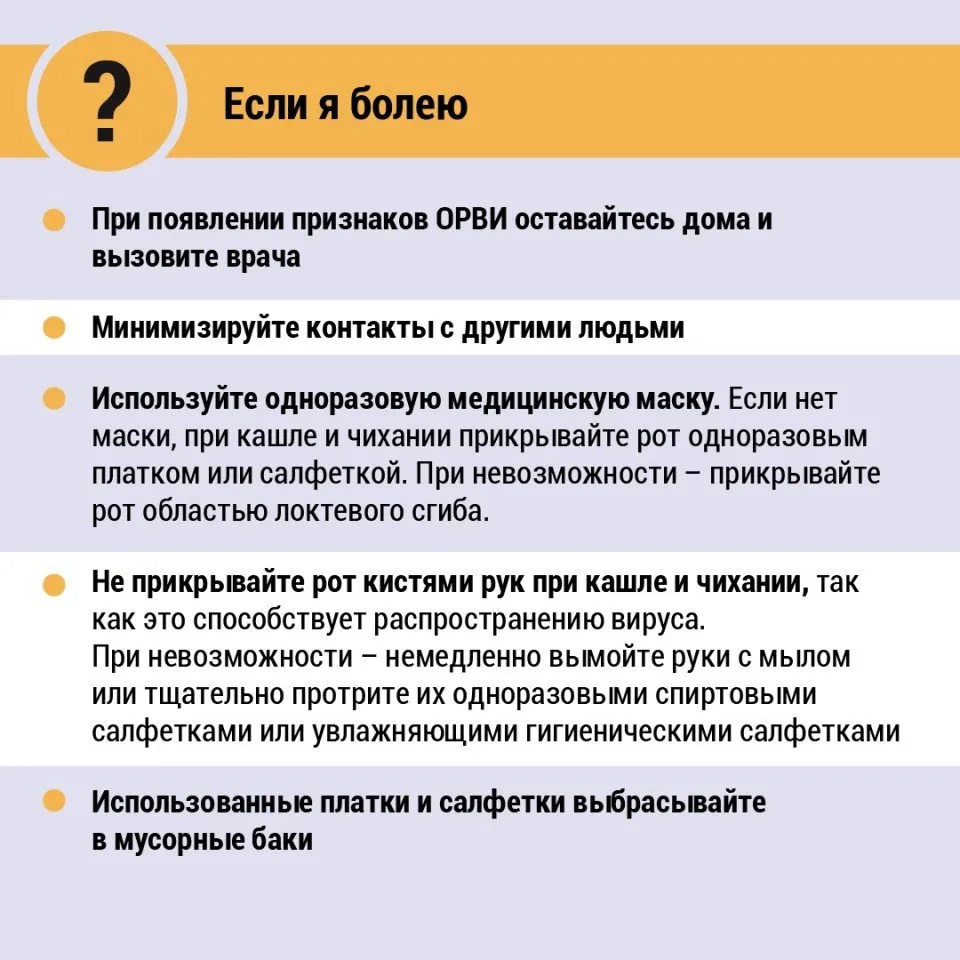 ?

Если я болею

• При появлении признаков ОРВИ оставайтесь дома и вызовите врача

• Минимизируйте контакты с другими людьми

• Используйте одноразовую медицинскую маску. Если нет маски, при кашле и чихании прикрывайте рот одноразовым платком или салфеткой. При невозможности – прикрывайте рот областью локтевого сгиба.

• Не прикрывайте рот кистями рук при кашле и чихании, так как это способствует распространению вируса.
При невозможности – немедленно вымойте руки с мылом или тщательно протрите их одноразовыми спиртовыми салфетками или увлажняющими гигиеническими салфетками

• Использованные платки и салфетки выбрасывайте в мусорные баки